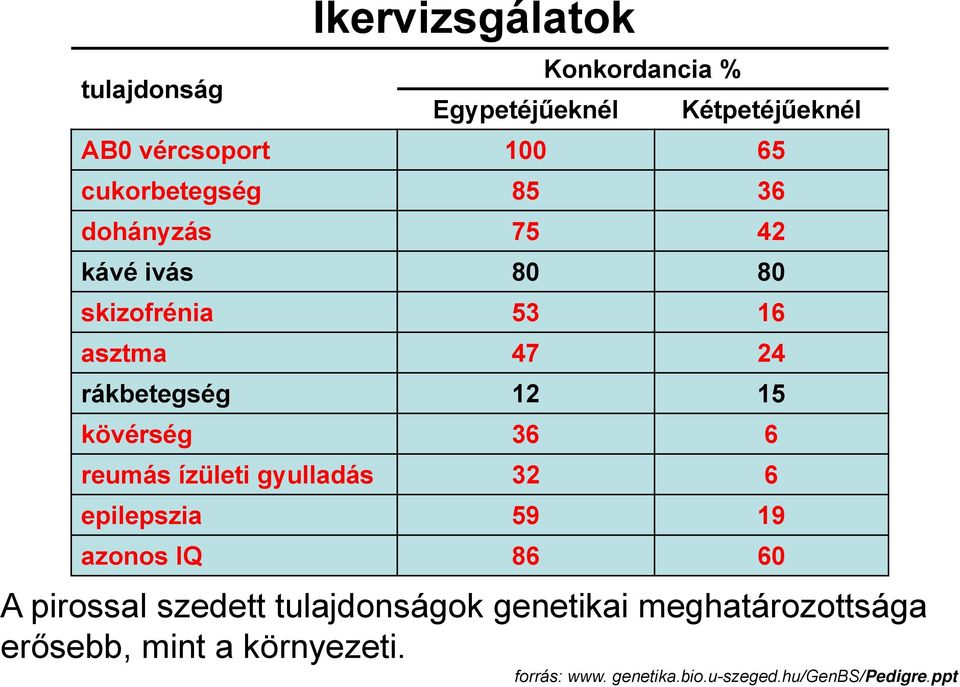 Ikervizsgálatok

| tulajdonság | Konkordancia % Egypetéjűeknél | Konkordancia % Kétpetéjűeknél |
|---|---|---|
| AB0 vércsoport | 100 | 65 |
| cukorbetegség | 85 | 36 |
| dohányzás | 75 | 42 |
| kávé ivás | 80 | 80 |
| skizofrénia | 53 | 16 |
| asztma | 47 | 24 |
| rákbetegség | 12 | 15 |
| kövérség | 36 | 6 |
| reumás ízületi gyulladás | 32 | 6 |
| epilepszia | 59 | 19 |
| azonos IQ | 86 | 60 |

A pirossal szedett tulajdonságok genetikai meghatározottsága erősebb, mint a környezeti.

forrás: www. genetika.bio.u-szeged.hu/GenBS/Pedigre.ppt